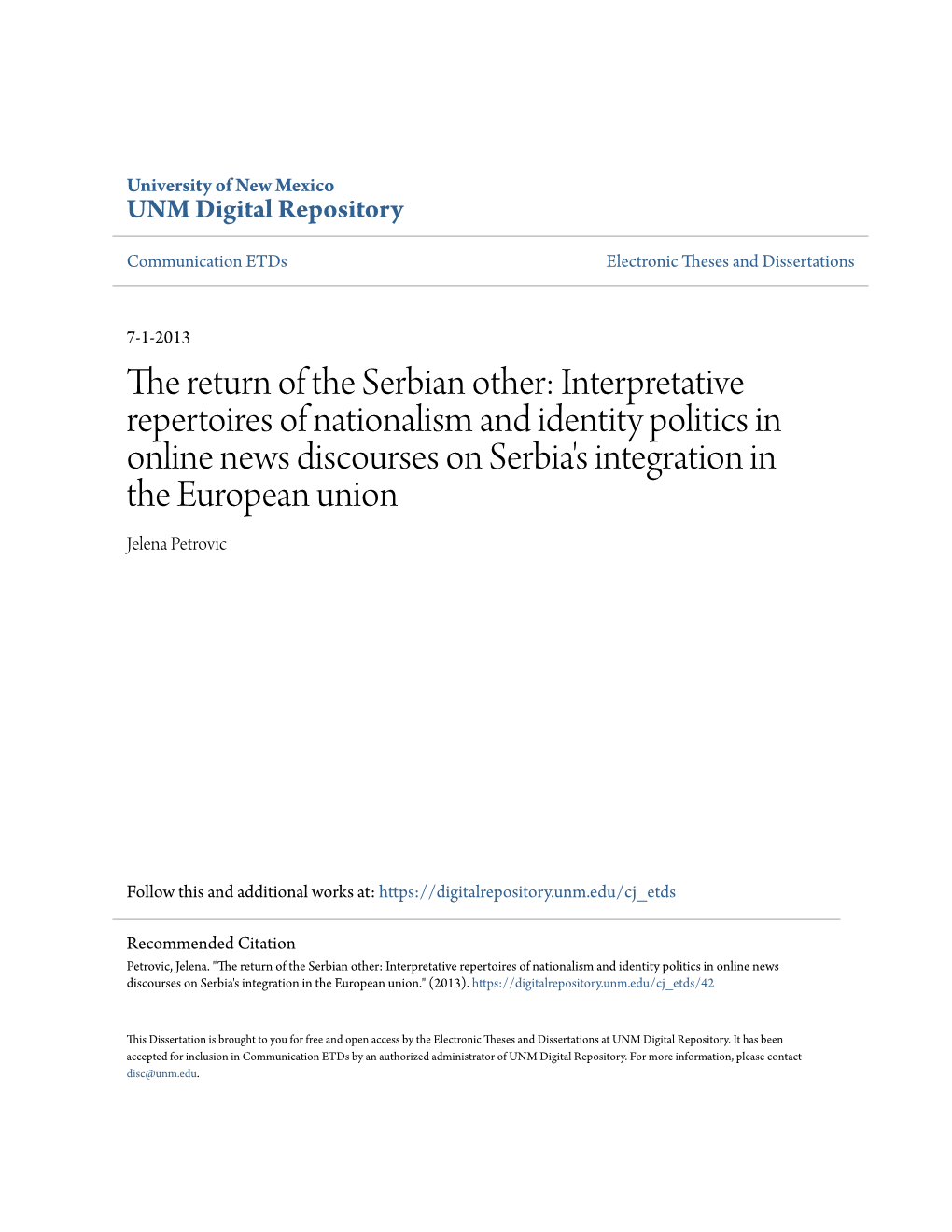 University of New Mexico
UNM Digital Repository

Communication ETDs

Electronic Theses and Dissertations

7-1-2013

The return of the Serbian other: Interpretative repertoires of nationalism and identity politics in online news discourses on Serbia's integration in the European union

Jelena Petrovic

Follow this and additional works at: https://digitalrepository.unm.edu/cj_etds

Recommended Citation
Petrovic, Jelena. "The return of the Serbian other: Interpretative repertoires of nationalism and identity politics in online news discourses on Serbia's integration in the European union." (2013). https://digitalrepository.unm.edu/cj_etds/42

This Dissertation is brought to you for free and open access by the Electronic Theses and Dissertations at UNM Digital Repository. It has been accepted for inclusion in Communication ETDs by an authorized administrator of UNM Digital Repository. For more information, please contact disc@unm.edu.